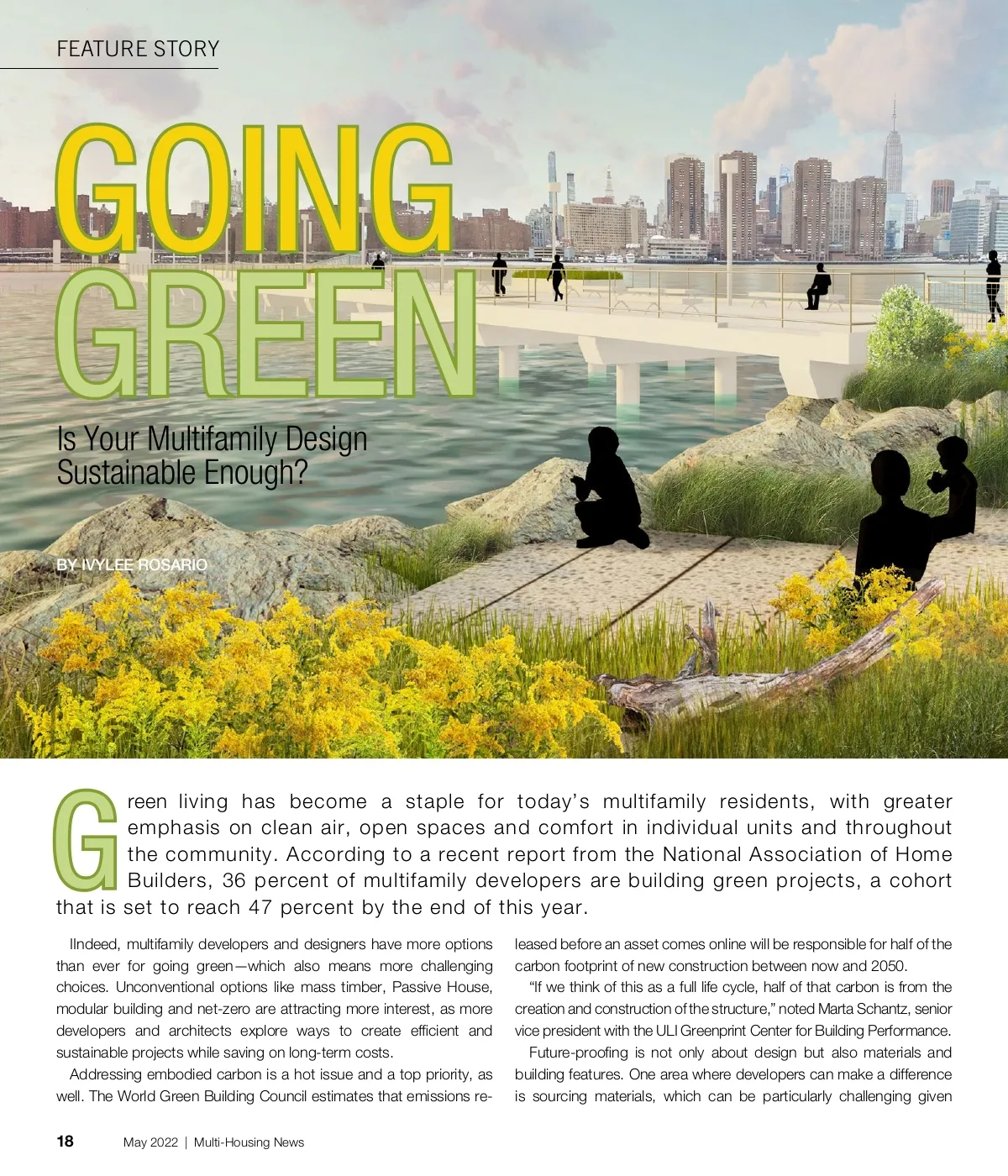 FEATURE STORY

GOING GREEN

Is Your Multifamily Design Sustainable Enough?

BY IVYLEE ROSARIO

Green living has become a staple for today's multifamily residents, with greater emphasis on clean air, open spaces and comfort in individual units and throughout the community. According to a recent report from the National Association of Home Builders, 36 percent of multifamily developers are building green projects, a cohort that is set to reach 47 percent by the end of this year.

IIndeed, multifamily developers and designers have more options than ever for going green—which also means more challenging choices. Unconventional options like mass timber, Passive House, modular building and net-zero are attracting more interest, as more developers and architects explore ways to create efficient and sustainable projects while saving on long-term costs.

Addressing embodied carbon is a hot issue and a top priority, as well. The World Green Building Council estimates that emissions released before an asset comes online will be responsible for half of the carbon footprint of new construction between now and 2050.

"If we think of this as a full life cycle, half of that carbon is from the creation and construction of the structure," noted Marta Schantz, senior vice president with the ULI Greenprint Center for Building Performance.

Future-proofing is not only about design but also materials and building features. One area where developers can make a difference is sourcing materials, which can be particularly challenging given

18 May 2022 | Multi-Housing News